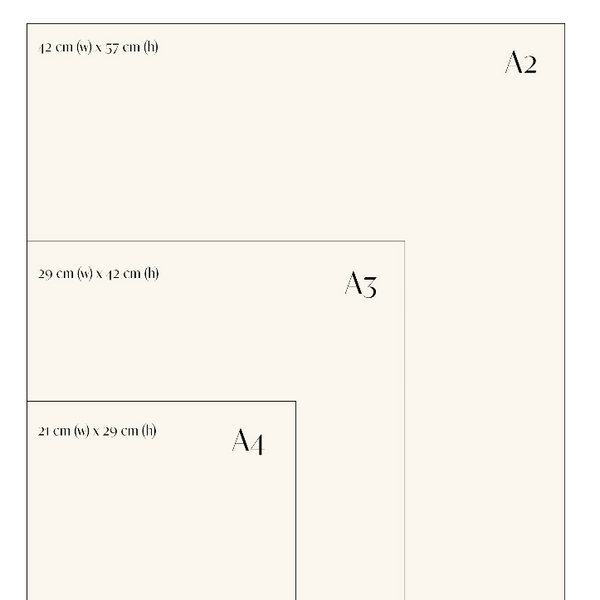 42 cm (w) x 57 cm (h)

A2

29 cm (w) x 42 cm (h)

A3

21 cm (w) x 29 cm (h)

A4